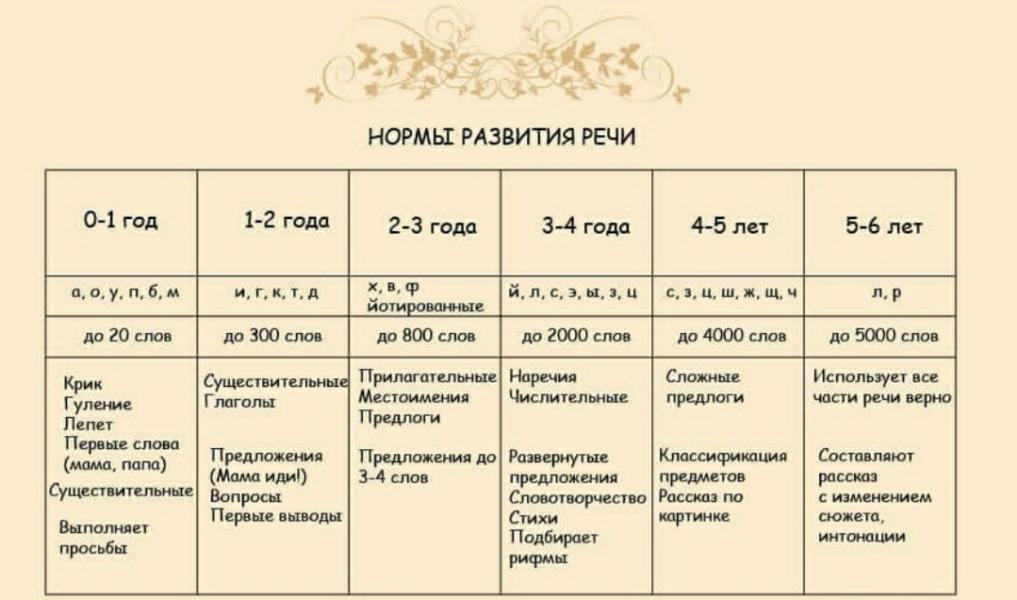 НОРМЫ РАЗВИТИЯ РЕЧИ

| 0-1 год | 1-2 года | 2-3 года | 3-4 года | 4-5 лет | 5-6 лет |
|---|---|---|---|---|---|
| а, о, у, п, б, м | и, г, к, т, д | х, в, ф йотированные | й, л, с, э, ы, з, ц | с, з, ц, ш, ж, щ, ч | л, р |
| до 20 слов | до 300 слов | до 800 слов | до 2000 слов | до 4000 слов | до 5000 слов |
| Крик Гуление Лепет Первые слова (мама, папа) Существительные Выполняет просьбы | Существительные Глаголы Предложения (Мама иди!) Вопросы Первые выводы | Прилагательные Местоимения Предлоги Предложения до 3-4 слов | Наречия Числительные Развернутые предложения Словотворчество Стихи Подбирает рифмы | Сложные предлоги Классификация предметов Рассказ по картинке | Использует все части речи верно Составляют рассказ с изменением сюжета, интонации |